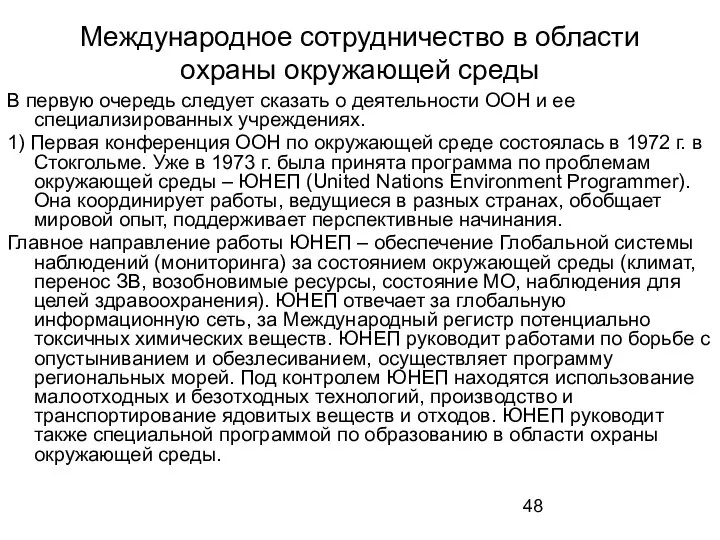 Международное сотрудничество в области охраны окружающей среды

В первую очередь следует сказать о деятельности ООН и ее специализированных учреждениях.

1) Первая конференция ООН по окружающей среде состоялась в 1972 г. в Стокгольме. Уже в 1973 г. была принята программа по проблемам окружающей среды – ЮНЕП (United Nations Environment Programmer). Она координирует работы, ведущиеся в разных странах, обобщает мировой опыт, поддерживает перспективные начинания.

Главное направление работы ЮНЕП – обеспечение Глобальной системы наблюдений (мониторинга) за состоянием окружающей среды (климат, перенос ЗВ, возобновимые ресурсы, состояние МО, наблюдения для целей здравоохранения). ЮНЕП отвечает за глобальную информационную сеть, за Международный регистр потенциально токсичных химических веществ. ЮНЕП руководит работами по борьбе с опустыниванием и обезлесиванием, осуществляет программу региональных морей. Под контролем ЮНЕП находятся использование малоотходных и безотходных технологий, производство и транспортирование ядовитых веществ и отходов. ЮНЕП руководит также специальной программой по образованию в области охраны окружающей среды.

48